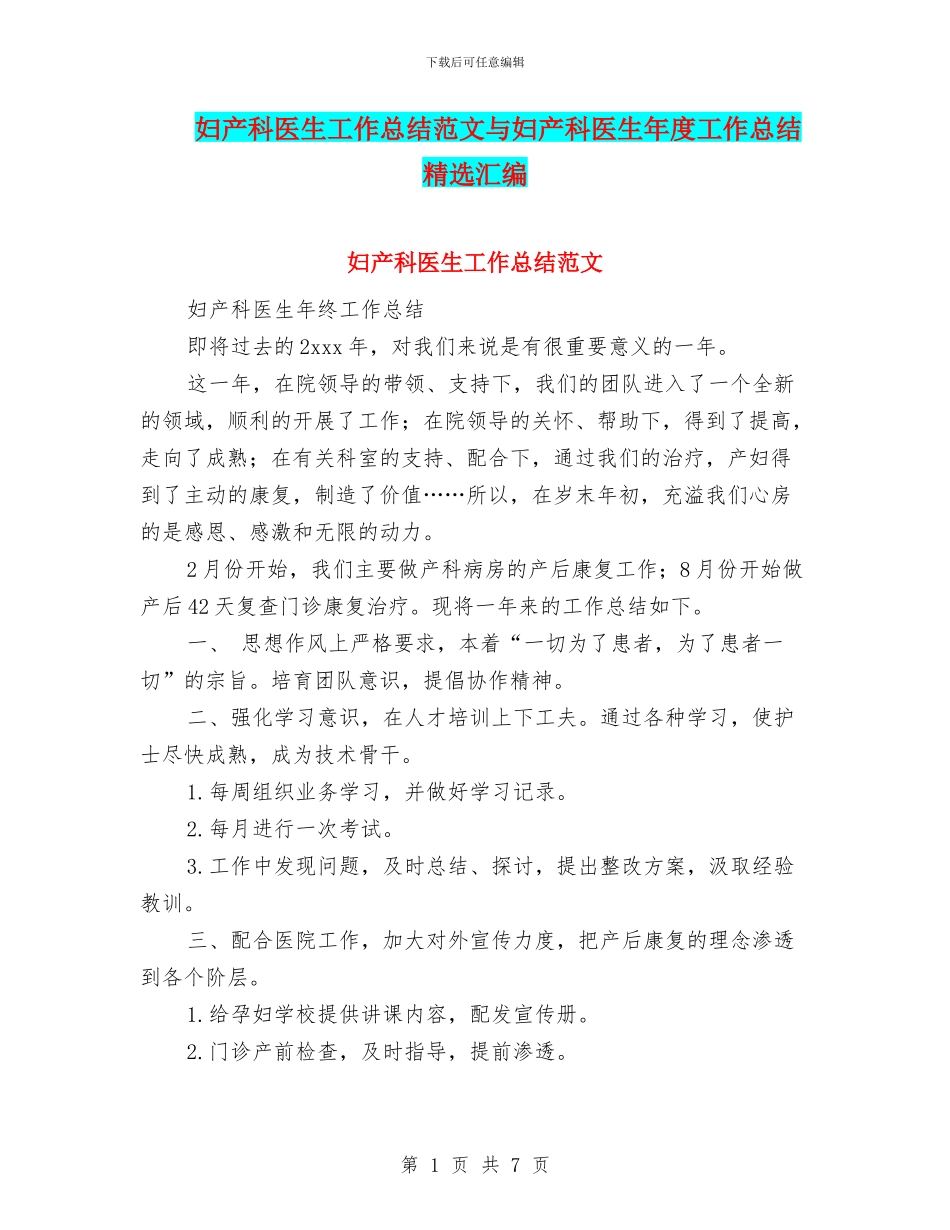 下载后可任意编辑

妇产科医生工作总结范文与妇产科医生年度工作总结精选汇编

妇产科医生工作总结范文

妇产科医生年终工作总结

即将过去的2xxx年，对我们来说是有很重要意义的一年。

这一年，在院领导的带领、支持下，我们的团队进入了一个全新的领域，顺利的开展了工作；在院领导的关怀、帮助下，得到了提高，走向了成熟；在有关科室的支持、配合下，通过我们的治疗，产妇得到了主动的康复，制造了价值……所以，在岁末年初，充溢我们心房的是感恩、感激和无限的动力。

2月份开始，我们主要做产科病房的产后康复工作；8月份开始做产后42天复查门诊康复治疗。现将一年来的工作总结如下。

一、 思想作风上严格要求，本着“一切为了患者，为了患者一切”的宗旨。培育团队意识，提倡协作精神。

二、强化学习意识，在人才培训上下工夫。通过各种学习，使护士尽快成熟，成为技术骨干。

1.每周组织业务学习，并做好学习记录。

2.每月进行一次考试。

3.工作中发现问题，及时总结、探讨，提出整改方案，汲取经验教训。

三、配合医院工作，加大对外宣传力度，把产后康复的理念渗透到各个阶层。

1.给孕妇学校提供讲课内容，配发宣传册。

2.门诊产前检查，及时指导，提前渗透。

第 1 页 共 7 页